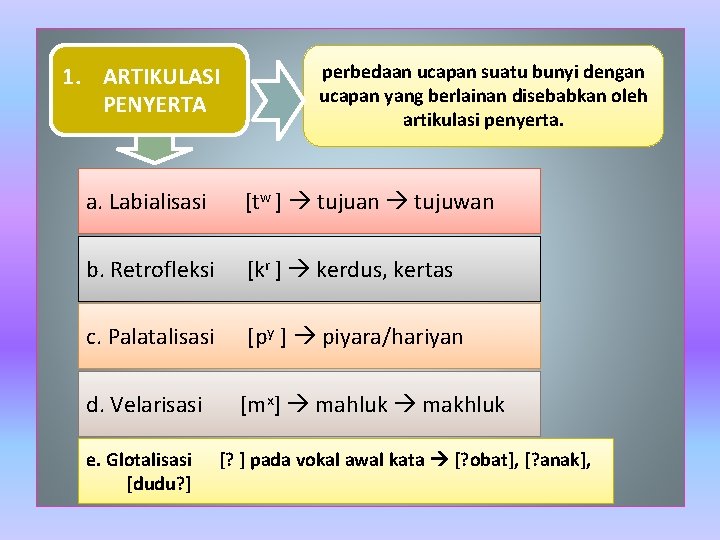 1. ARTIKULASI PENYERTA

perbedaan ucapan suatu bunyi dengan ucapan yang berlainan disebabkan oleh artikulasi penyerta.

a. Labialisasi [$t^w$ ] → tujuan → tujuwan

b. Retrofleksi [$k^r$ ] → kerdus, kertas

c. Palatalisasi [$p^y$ ] → piyara/hariyan

d. Velarisasi [$m^x$] → mahluk → makhluk

e. Glotalisasi [? ] pada vokal awal kata → [?obat], [?anak], [dudu?]